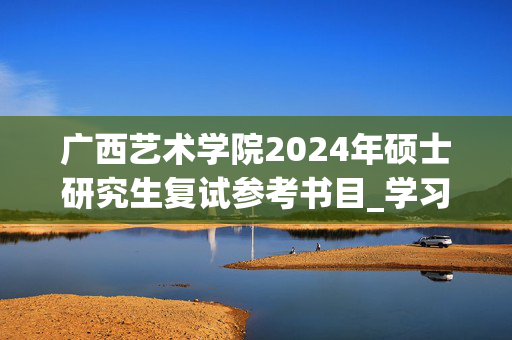 广西艺术学院2024年硕士研究生复试参考书目_学习